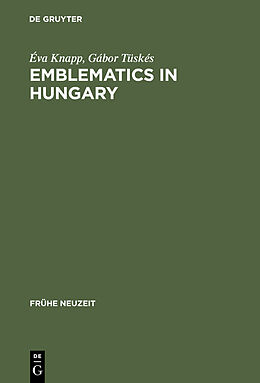 DE GRUYTER

Éva Knapp, Gábor Tüskés
EMBLEMATICS IN HUNGARY

FRÜHE NEUZEIT

DE
G